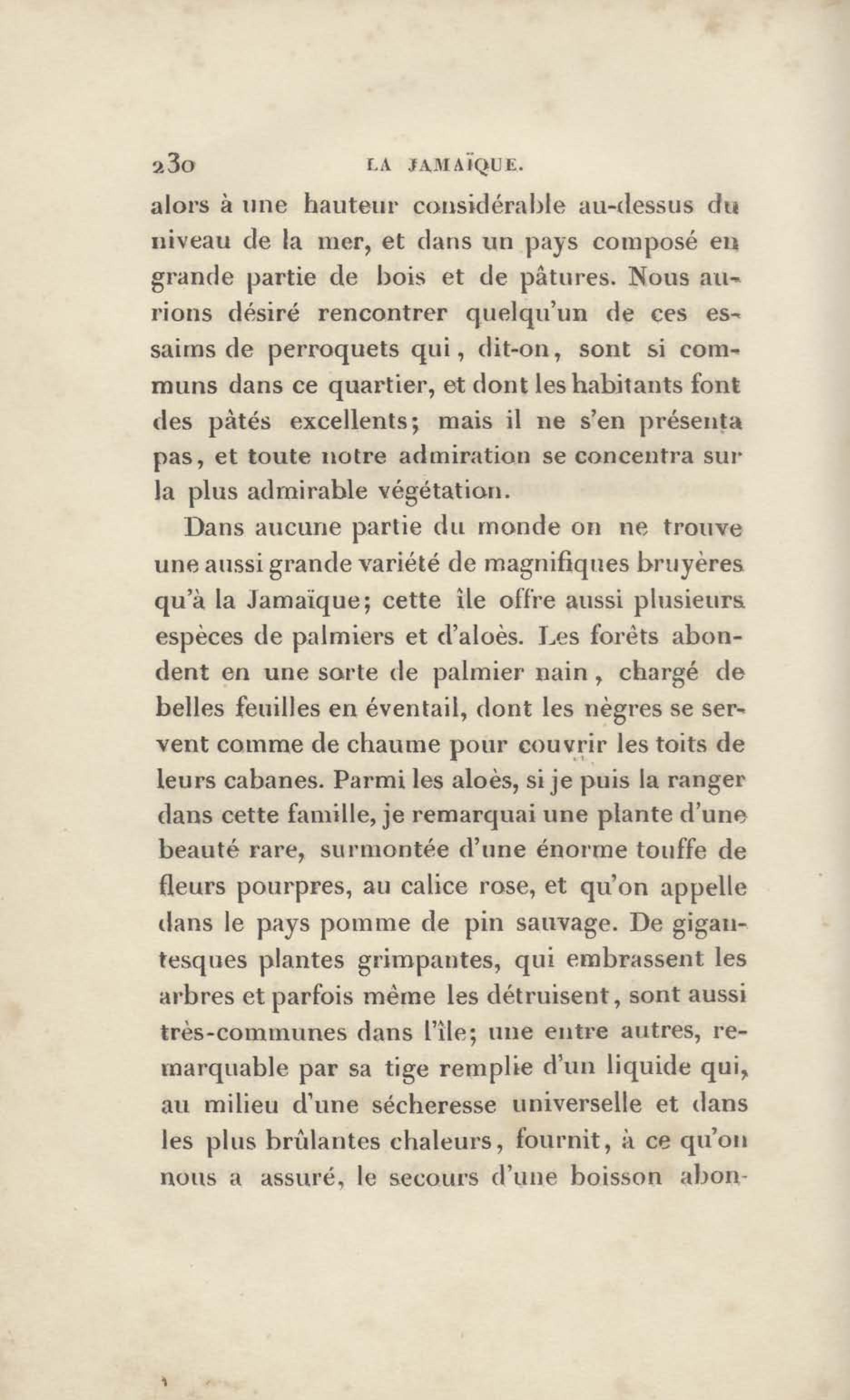 230 LA JAMAÏQUE.

alors à une hauteur considérable au-dessus du niveau de la mer, et dans un pays composé en grande partie de bois et de pâtures. Nous aurions désiré rencontrer quelqu'un de ces essaims de perroquets qui, dit-on, sont si communs dans ce quartier, et dont les habitants font des pâtés excellents; mais il ne s'en présenta pas, et toute notre admiration se concentra sur la plus admirable végétation.

Dans aucune partie du monde on ne trouve une aussi grande variété de magnifiques bruyères qu'à la Jamaïque; cette île offre aussi plusieurs espèces de palmiers et d'aloès. Les forêts abondent en une sorte de palmier nain, chargé de belles feuilles en éventail, dont les nègres se servent comme de chaume pour couvrir les toits de leurs cabanes. Parmi les aloès, si je puis la ranger dans cette famille, je remarquai une plante d'une beauté rare, surmontée d'une énorme touffe de fleurs pourpres, au calice rose, et qu'on appelle dans le pays pomme de pin sauvage. De gigantesques plantes grimpantes, qui embrassent les arbres et parfois même les détruisent, sont aussi très-communes dans l'île; une entre autres, remarquable par sa tige remplie d'un liquide qui, au milieu d'une sécheresse universelle et dans les plus brûlantes chaleurs, fournit, à ce qu'on nous a assuré, le secours d'une boisson abon-